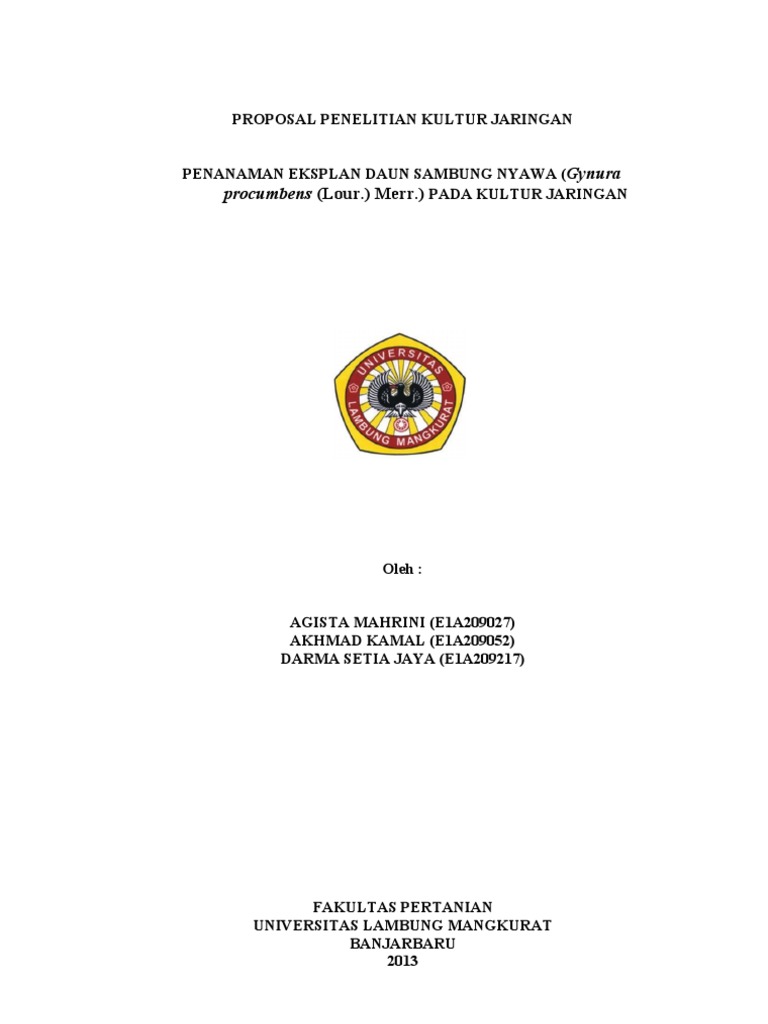 PROPOSAL PENELITIAN KULTUR JARINGAN

PENANAMAN EKSPLAN DAUN SAMBUNG NYAWA (Gynura procumbens (Lour.) Merr.) PADA KULTUR JARINGAN

UNIVERSITAS
LAMBUNG MANGKURAT

Oleh :

AGISTA MAHRINI (E1A209027)
AKHMAD KAMAL (E1A209052)
DARMA SETIA JAYA (E1A209217)

FAKULTAS PERTANIAN
UNIVERSITAS LAMBUNG MANGKURAT
BANJARBARU
2013